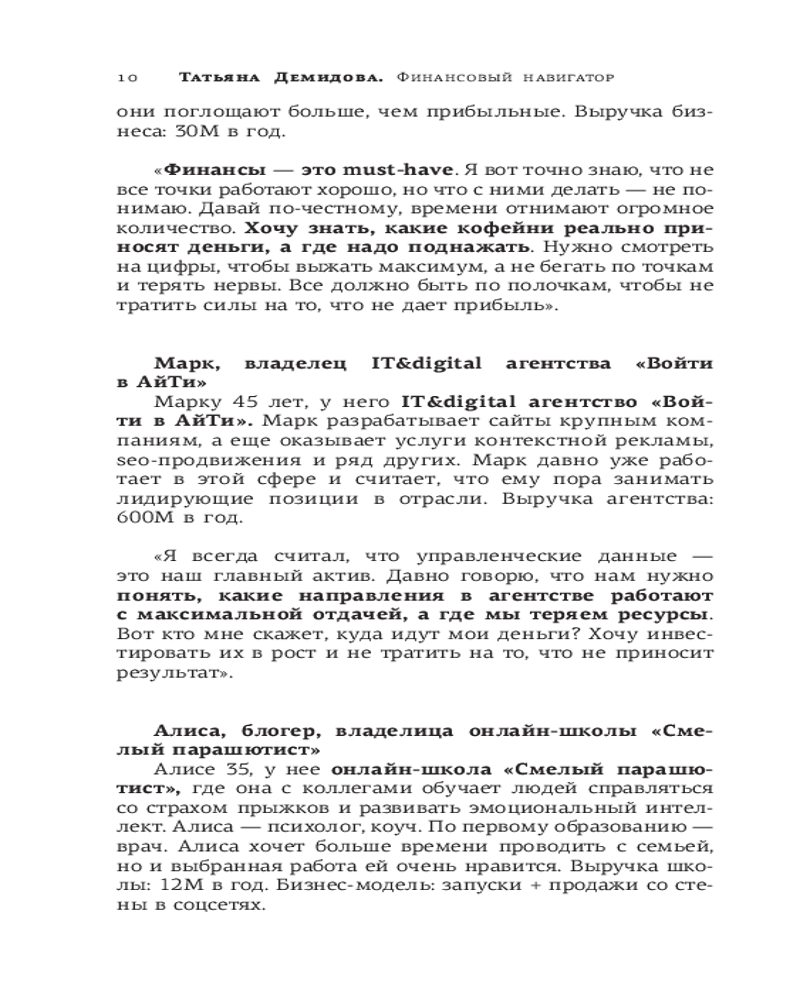 10 Татьяна Демидова. Финансовый навигатор

они поглощают больше, чем прибыльные. Выручка бизнеса: 30М в год.

«Финансы — это must-have. Я вот точно знаю, что не все точки работают хорошо, но что с ними делать — не понимаю. Давай по-честному, времени отнимают огромное количество. Хочу знать, какие кофейни реально приносят деньги, а где надо поднажать. Нужно смотреть на цифры, чтобы выжать максимум, а не бегать по точкам и терять нервы. Все должно быть по полочкам, чтобы не тратить силы на то, что не дает прибыль».

Марк, владелец IT&digital агентства «Войти в АйТи»

Марку 45 лет, у него IT&digital агентство «Войти в АйТи». Марк разрабатывает сайты крупным компаниям, а еще оказывает услуги контекстной рекламы, seo-продвижения и ряд других. Марк давно уже работает в этой сфере и считает, что ему пора занимать лидирующие позиции в отрасли. Выручка агентства: 600М в год.

«Я всегда считал, что управленческие данные — это наш главный актив. Давно говорю, что нам нужно понять, какие направления в агентстве работают с максимальной отдачей, а где мы теряем ресурсы. Вот кто мне скажет, куда идут мои деньги? Хочу инвестировать их в рост и не тратить на то, что не приносит результат».

Алиса, блогер, владелица онлайн-школы «Смелый парашютист»

Алисе 35, у нее онлайн-школа «Смелый парашютист», где она с коллегами обучает людей справляться со страхом прыжков и развивать эмоциональный интеллект. Алиса — психолог, коуч. По первому образованию — врач. Алиса хочет больше времени проводить с семьей, но и выбранная работа ей очень нравится. Выручка школы: 12М в год. Бизнес-модель: запуски + продажи со стены в соцсетях.